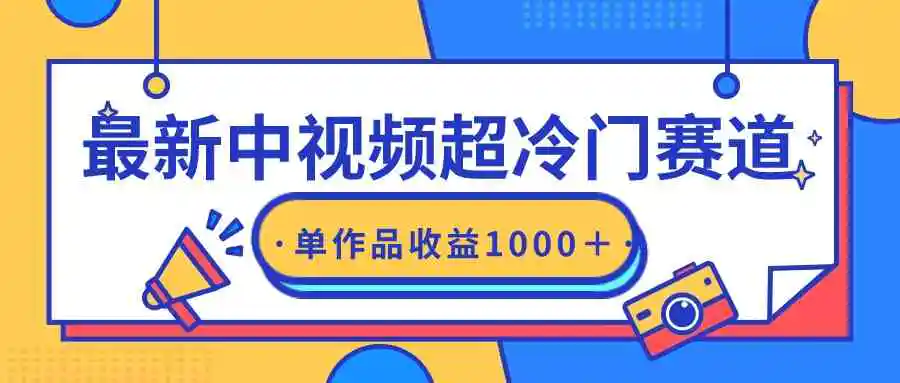 最新中视频超冷门赛道

·单作品收益1000+·